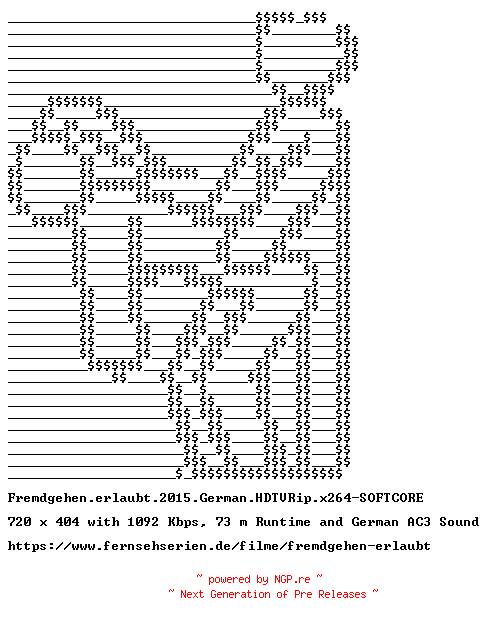 Fremdgehen.erlaubt.2015.German.HDTVRip.x264-SOFTCORE

720 x 404 with 1092 Kbps, 73 m Runtime and German AC3 Sound

https://www.fernsehserien.de/filme/fremdgehen-erlaubt

~ powered by NGP.re ~
~ Next Generation of Pre Releases ~